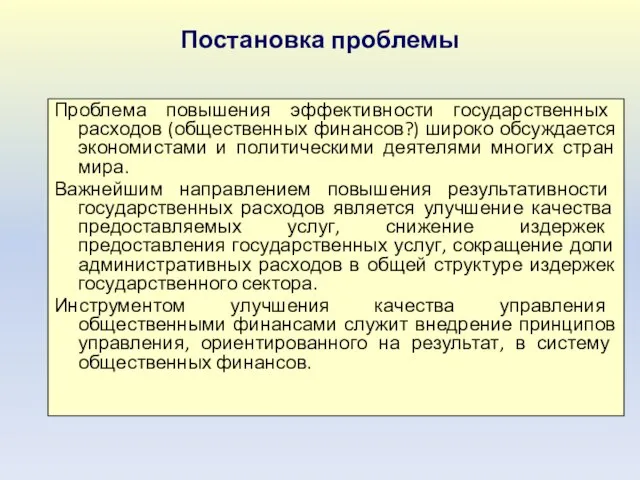 Постановка проблемы

Проблема повышения эффективности государственных расходов (общественных финансов?) широко обсуждается экономистами и политическими деятелями многих стран мира.

Важнейшим направлением повышения результативности государственных расходов является улучшение качества предоставляемых услуг, снижение издержек предоставления государственных услуг, сокращение доли административных расходов в общей структуре издержек государственного сектора.

Инструментом улучшения качества управления общественными финансами служит внедрение принципов управления, ориентированного на результат, в систему общественных финансов.